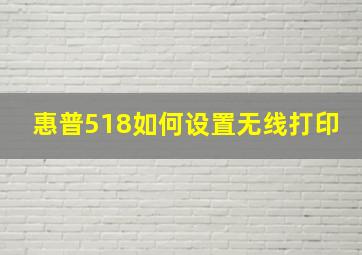 惠普518如何设置无线打印